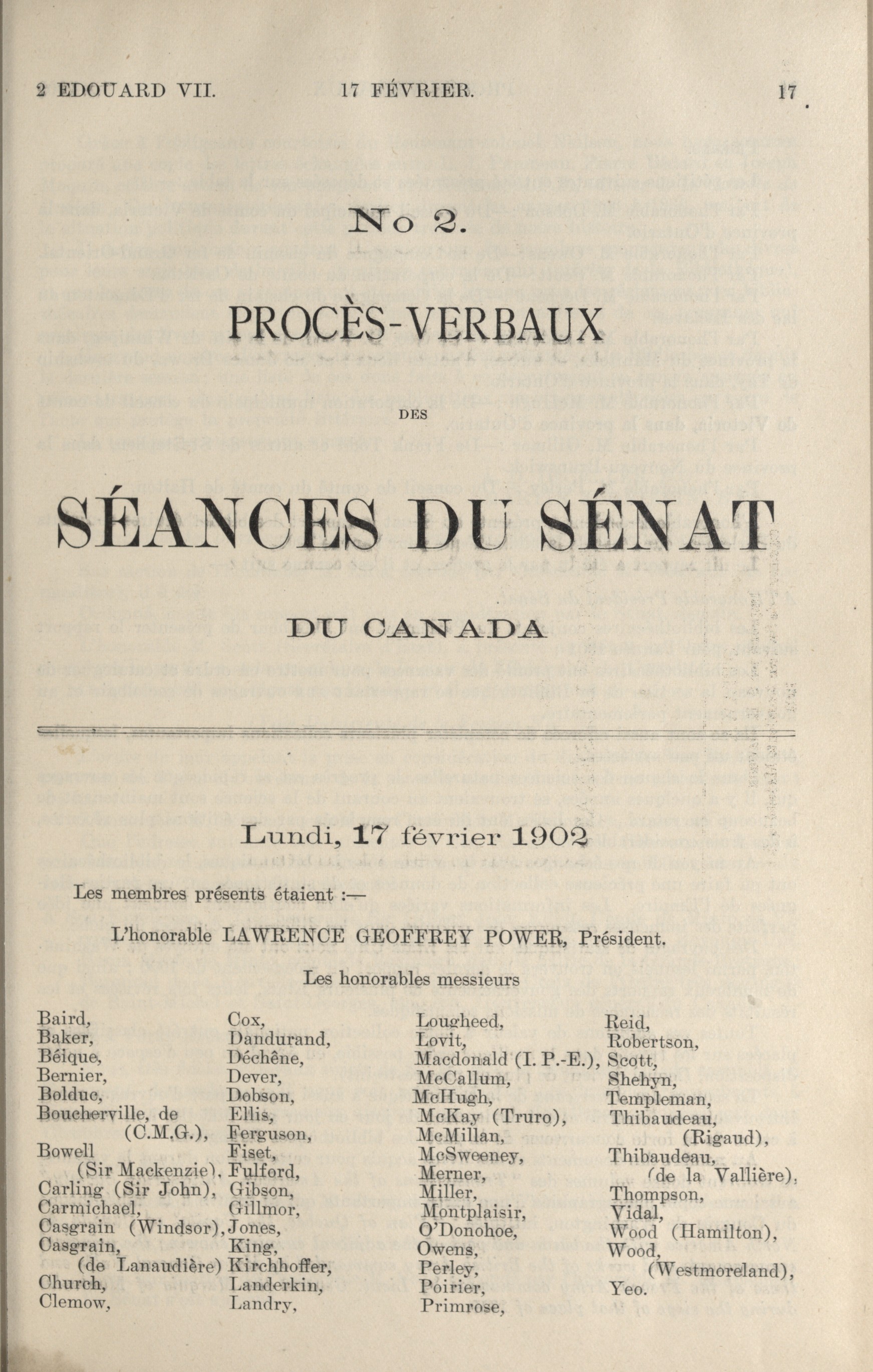 2 EDOUARD VII. 17 FÉVRIER. 17

No 2.

PROCÈS-VERBAUX

DES

SÉANCES DU SÉNAT

DU CANADA

Lundi, 17 février 1902

Les membres présents étaient :—

L'honorable LAWRENCE GEOFFREY POWER, Président.

Les honorables messieurs

Baird,
Baker,
Béique,
Bernier,
Bolduc,
Boucherville, de (C.M.G.),
Bowell (Sir Mackenzie),
Carling (Sir John),
Carmichael,
Casgrain (Windsor),
Casgrain, (de Lanaudière)
Church,
Clemow,

Cox,
Dandurand,
Déchêne,
Dever,
Dobson,
Ellis,
Ferguson,
Fiset,
Fulford,
Gibson,
Gillmor,
Jones,
King,
Kirchhoffer,
Landerkin,
Landry,

Lougheed,
Lovit,
Macdonald (I. P.-E.),
McCallum,
McHugh,
McKay (Truro),
McMillan,
McSweeney,
Merner,
Miller,
Montplaisir,
O'Donohoe,
Owens,
Perley,
Poirier,
Primrose,

Reid,
Robertson,
Scott,
Shehyn,
Templeman,
Thibaudeau, (Rigaud),
Thibaudeau, (de la Vallière),
Thompson,
Vidal,
Wood (Hamilton),
Wood, (Westmoreland),
Yeo.